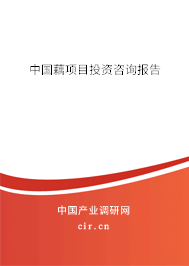 中国藕项目投资咨询报告

中国产业调研网

cir.cn